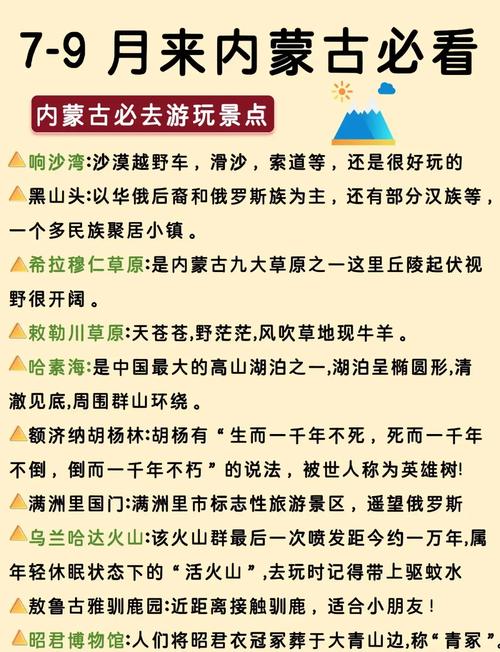 7-9 月来内蒙古必看

内蒙古必去游玩景点

响沙湾:沙漠越野车，滑沙，索道等，还是很好玩的

黑山头:以华俄后裔和俄罗斯族为主，还有部分汉族等，一个多民族聚居小镇。

希拉穆仁草原:是内蒙古九大草原之一这里丘陵起伏视野很开阔。

敕勒川草原:天苍苍,野茫茫,风吹草地现牛羊。

哈素海:是中国最大的高山湖泊之一,湖泊呈椭圆形,清澈见底,周围群山环绕。

额济纳胡杨林:胡杨有“生而一千年不死，死而一千年不倒，倒而一千年不朽”的说法，被世人称为英雄树!

满洲里国门:满洲里市标志性旅游景区，遥望俄罗斯

乌兰哈达火山:该火山群最后一次喷发距今约一万年,属年轻休眠状态下的“活火山”,去玩时记得带上驱蚊水

敖鲁古雅驯鹿园:近距离接触驯鹿，适合小朋友!

昭君博物馆:人们将昭君衣冠冢葬于大青山边,称“青冢”。